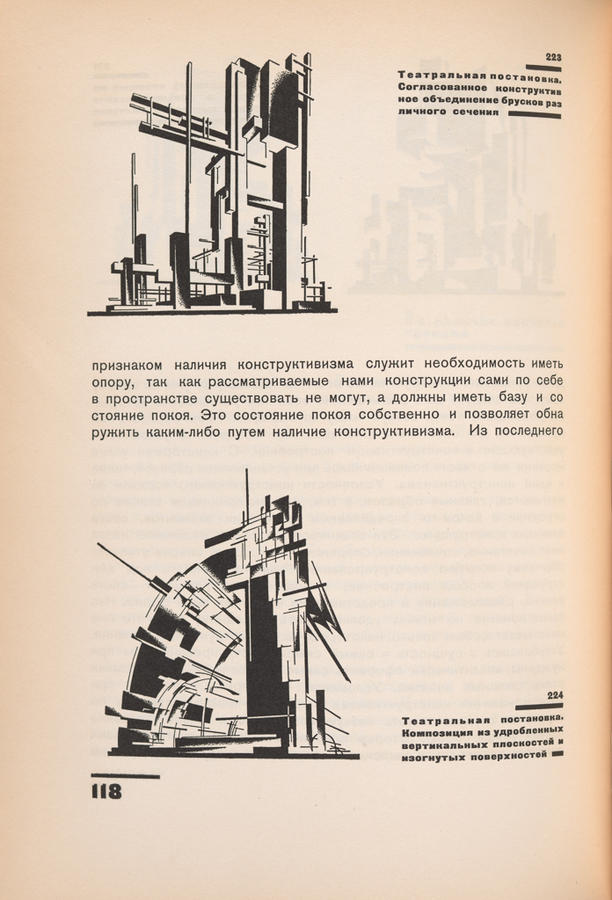 223
Театральная постановка. Согласованное конструктивное объединение брусков различного сечения

признаком наличия конструктивизма служит необходимость иметь опору, так как рассматриваемые нами конструкции сами по себе в пространстве существовать не могут, а должны иметь базу и состояние покоя. Это состояние покоя собственно и позволяет обнаружить каким-либо путем наличие конструктивизма. Из последнего

224
Театральная постановка. Композиция из удробленных вертикальных плоскостей и изогнутых поверхностей

118